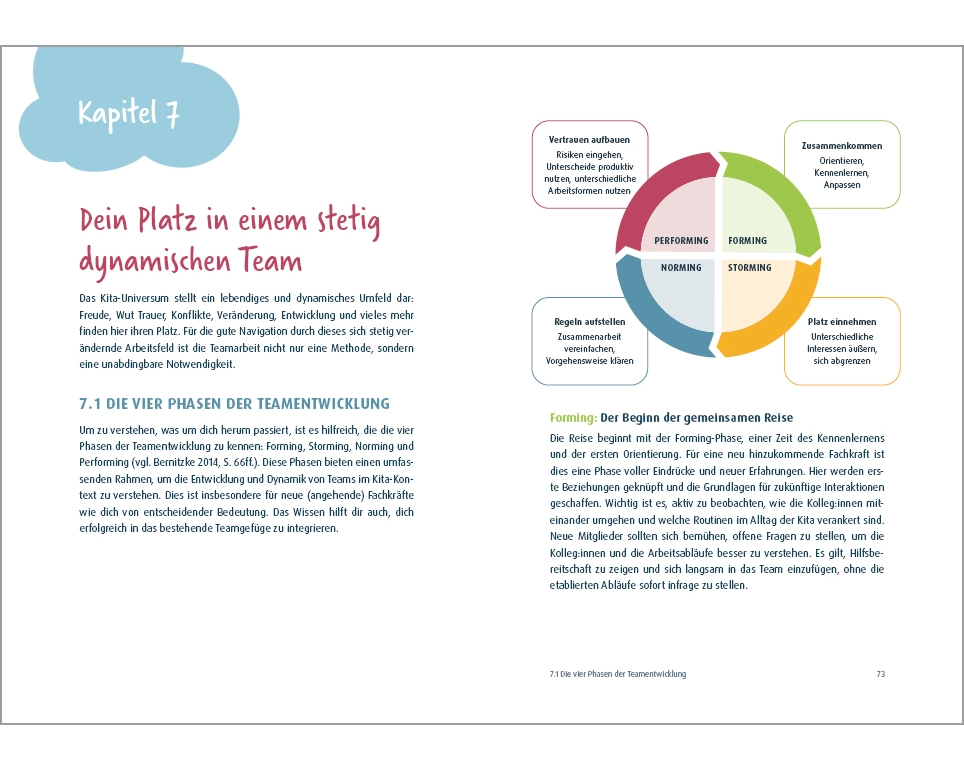 Kapitel 7

Dein Platz in einem stetig dynamischen Team

Das Kita-Universum stellt ein lebendiges und dynamisches Umfeld dar: Freude, Wut Trauer, Konflikte, Veränderung, Entwicklung und vieles mehr finden hier ihren Platz. Für die gute Navigation durch dieses sich stetig verändernde Arbeitsfeld ist die Teamarbeit nicht nur eine Methode, sondern eine unabdingbare Notwendigkeit.

7.1 DIE VIER PHASEN DER TEAMENTWICKLUNG

Um zu verstehen, was um dich herum passiert, ist es hilfreich, die die vier Phasen der Teamentwicklung zu kennen: Forming, Storming, Norming und Performing (vgl. Bernitzke 2014, S. 66ff.). Diese Phasen bieten einen umfassenden Rahmen, um die Entwicklung und Dynamik von Teams im Kita-Kontext zu verstehen. Dies ist insbesondere für neue (angehende) Fachkräfte wie dich von entscheidender Bedeutung. Das Wissen hilft dir auch, dich erfolgreich in das bestehende Teamgefüge zu integrieren.

Vertrauen aufbauen
Risiken eingehen, Unterscheide produktiv nutzen, unterschiedliche Arbeitsformen nutzen

Zusammenkommen
Orientieren, Kennenlernen, Anpassen

PERFORMING
FORMING
NORMING
STORMING

Regeln aufstellen
Zusammenarbeit vereinfachen, Vorgehensweise klären

Platz einnehmen
Unterschiedliche Interessen äußern, sich abgrenzen

Forming: Der Beginn der gemeinsamen Reise
Die Reise beginnt mit der Forming-Phase, einer Zeit des Kennenlernens und der ersten Orientierung. Für eine neu hinzukommende Fachkraft ist dies eine Phase voller Eindrücke und neuer Erfahrungen. Hier werden erste Beziehungen geknüpft und die Grundlagen für zukünftige Interaktionen geschaffen. Wichtig ist es, aktiv zu beobachten, wie die Kolleg:innen miteinander umgehen und welche Routinen im Alltag der Kita verankert sind. Neue Mitglieder sollten sich bemühen, offene Fragen zu stellen, um die Kolleg:innen und die Arbeitsabläufe besser zu verstehen. Es gilt, Hilfsbereitschaft zu zeigen und sich langsam in das Team einzufügen, ohne die etablierten Abläufe sofort infrage zu stellen.

7.1 Die vier Phasen der Teamentwicklung 73